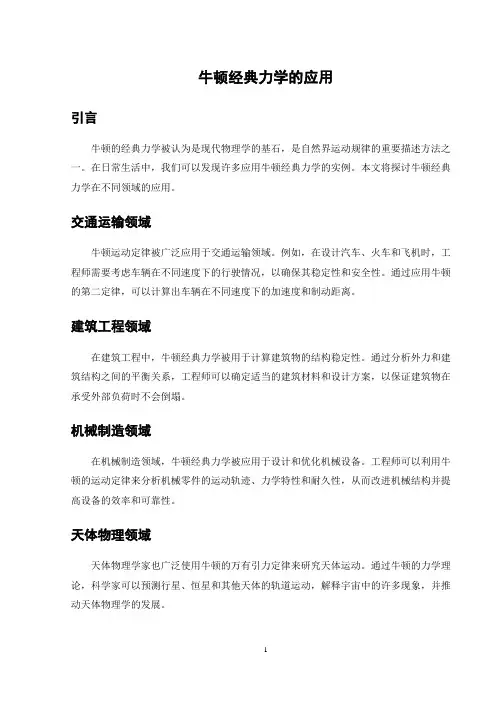 牛顿经典力学的应用

引言

牛顿的经典力学被认为是现代物理学的基石，是自然界运动规律的重要描述方法之一。在日常生活中，我们可以发现许多应用牛顿经典力学的实例。本文将探讨牛顿经典力学在不同领域的应用。

交通运输领域

牛顿运动定律被广泛应用于交通运输领域。例如，在设计汽车、火车和飞机时，工程师需要考虑车辆在不同速度下的行驶情况，以确保其稳定性和安全性。通过应用牛顿的第二定律，可以计算出车辆在不同速度下的加速度和制动距离。

建筑工程领域

在建筑工程中，牛顿经典力学被用于计算建筑物的结构稳定性。通过分析外力和建筑结构之间的平衡关系，工程师可以确定适当的建筑材料和设计方案，以保证建筑物在承受外部负荷时不会倒塌。

机械制造领域

在机械制造领域，牛顿经典力学被应用于设计和优化机械设备。工程师可以利用牛顿的运动定律来分析机械零件的运动轨迹、力学特性和耐久性，从而改进机械结构并提高设备的效率和可靠性。

天体物理领域

天体物理学家也广泛使用牛顿的万有引力定律来研究天体运动。通过牛顿的力学理论，科学家可以预测行星、恒星和其他天体的轨道运动，解释宇宙中的许多现象，并推动天体物理学的发展。

1